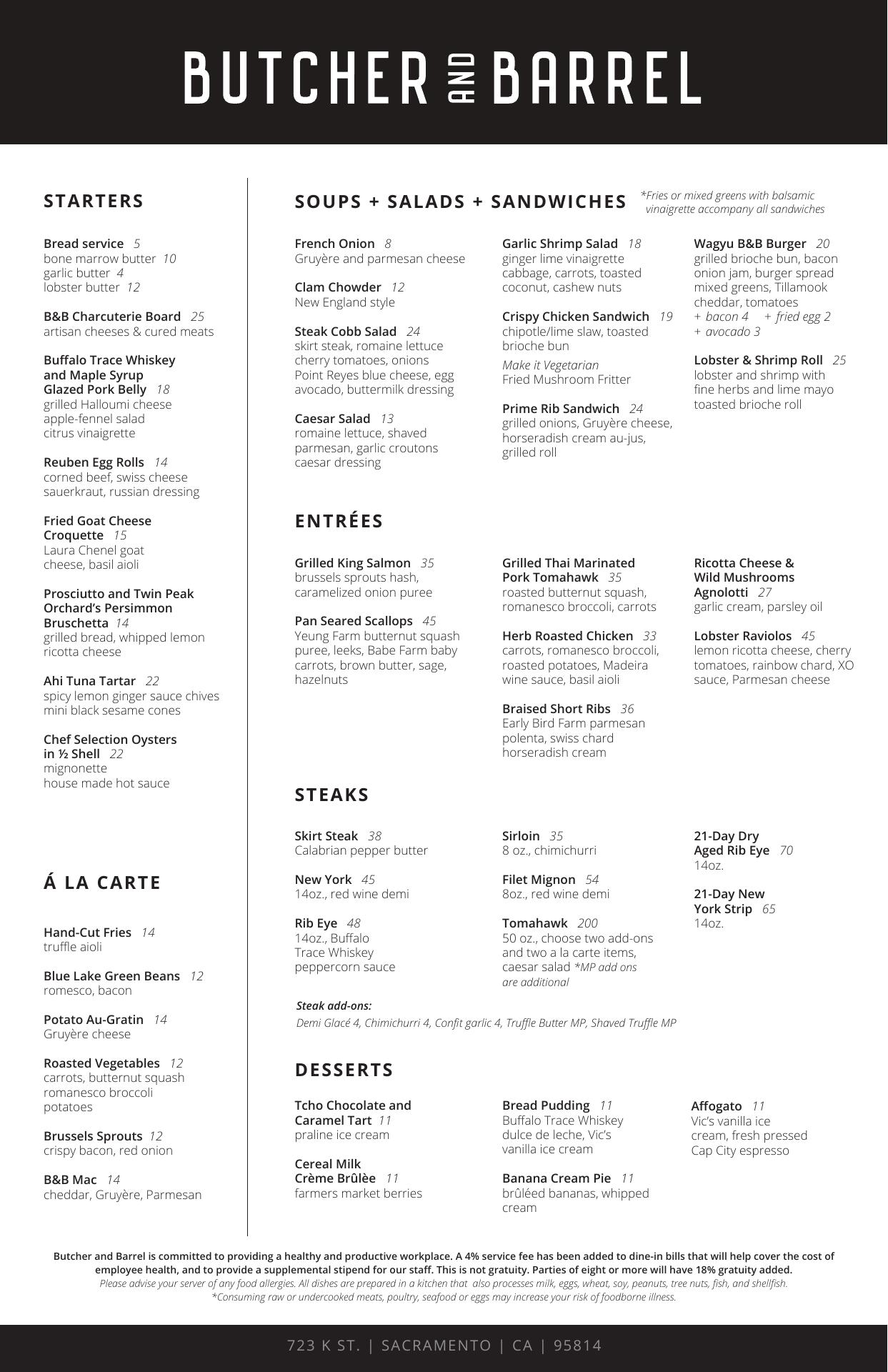 BUTCHER AND BARREL

STARTERS

Bread service 5
bone marrow butter 10
garlic butter 4
lobster butter 12

B&B Charcuterie Board 25
artisan cheeses & cured meats

Buffalo Trace Whiskey and Maple Syrup Glazed Pork Belly 18
grilled Halloumi cheese
apple-fennel salad
citrus vinaigrette

Reuben Egg Rolls 14
corned beef, swiss cheese
sauerkraut, russian dressing

Fried Goat Cheese Croquette 15
Laura Chenel goat cheese, basil aioli

Prosciutto and Twin Peak Orchard's Persimmon Bruschetta 14
grilled bread, whipped lemon ricotta cheese

Ahi Tuna Tartar 22
spicy lemon ginger sauce chives
mini black sesame cones

Chef Selection Oysters in ½ Shell 22
mignonette
house made hot sauce

Á LA CARTE

Hand-Cut Fries 14
truffle aioli

Blue Lake Green Beans 12
romesco, bacon

Potato Au-Gratin 14
Gruyère cheese

Roasted Vegetables 12
carrots, butternut squash
romanesco broccoli
potatoes

Brussels Sprouts 12
crispy bacon, red onion

B&B Mac 14
cheddar, Gruyère, Parmesan

SOUPS + SALADS + SANDWICHES

*Fries or mixed greens with balsamic vinaigrette accompany all sandwiches

French Onion 8
Gruyère and parmesan cheese

Clam Chowder 12
New England style

Steak Cobb Salad 24
skirt steak, romaine lettuce
cherry tomatoes, onions
Point Reyes blue cheese, egg
avocado, buttermilk dressing

Caesar Salad 13
romaine lettuce, shaved parmesan, garlic croutons
caesar dressing

Garlic Shrimp Salad 18
ginger lime vinaigrette
cabbage, carrots, toasted coconut, cashew nuts

Crispy Chicken Sandwich 19
chipotle/lime slaw, toasted brioche bun
Make it Vegetarian
Fried Mushroom Fritter

Prime Rib Sandwich 24
grilled onions, Gruyère cheese, horseradish cream au-jus, grilled roll

Wagyu B&B Burger 20
grilled brioche bun, bacon onion jam, burger spread
mixed greens, Tillamook cheddar, tomatoes
+ bacon 4 + fried egg 2
+ avocado 3

Lobster & Shrimp Roll 25
lobster and shrimp with fine herbs and lime mayo
toasted brioche roll

ENTRÉES

Grilled King Salmon 35
brussels sprouts hash, caramelized onion puree

Pan Seared Scallops 45
Yeung Farm butternut squash puree, leeks, Babe Farm baby carrots, brown butter, sage, hazelnuts

Grilled Thai Marinated Pork Tomahawk 35
roasted butternut squash, romanesco broccoli, carrots

Herb Roasted Chicken 33
carrots, romanesco broccoli, roasted potatoes, Madeira wine sauce, basil aioli

Braised Short Ribs 36
Early Bird Farm parmesan polenta, swiss chard
horseradish cream

Ricotta Cheese & Wild Mushrooms Agnolotti 27
garlic cream, parsley oil

Lobster Raviolos 45
lemon ricotta cheese, cherry tomatoes, rainbow chard, XO sauce, Parmesan cheese

STEAKS

Skirt Steak 38
Calabrian pepper butter

New York 45
14oz., red wine demi

Rib Eye 48
14oz., Buffalo Trace Whiskey peppercorn sauce

Sirloin 35
8 oz., chimichurri

Filet Mignon 54
8oz., red wine demi

Tomahawk 200
50 oz., choose two add-ons and two a la carte items, caesar salad *MP add ons are additional

21-Day Dry Aged Rib Eye 70
14oz.

21-Day New York Strip 65
14oz.

Steak add-ons:
Demi Glacé 4, Chimichurri 4, Confit garlic 4, Truffle Butter MP, Shaved Truffle MP

DESSERTS

Tcho Chocolate and Caramel Tart 11
praline ice cream

Cereal Milk Crème Brûlèe 11
farmers market berries

Bread Pudding 11
Buffalo Trace Whiskey dulce de leche, Vic's vanilla ice cream

Banana Cream Pie 11
brûléed bananas, whipped cream

Affogato 11
Vic's vanilla ice cream, fresh pressed Cap City espresso

Butcher and Barrel is committed to providing a healthy and productive workplace. A 4% service fee has been added to dine-in bills that will help cover the cost of employee health, and to provide a supplemental stipend for our staff. This is not gratuity. Parties of eight or more will have 18% gratuity added.
Please advise your server of any food allergies. All dishes are prepared in a kitchen that also processes milk, eggs, wheat, soy, peanuts, tree nuts, fish, and shellfish.
*Consuming raw or undercooked meats, poultry, seafood or eggs may increase your risk of foodborne illness.

723 K ST. | SACRAMENTO | CA | 95814